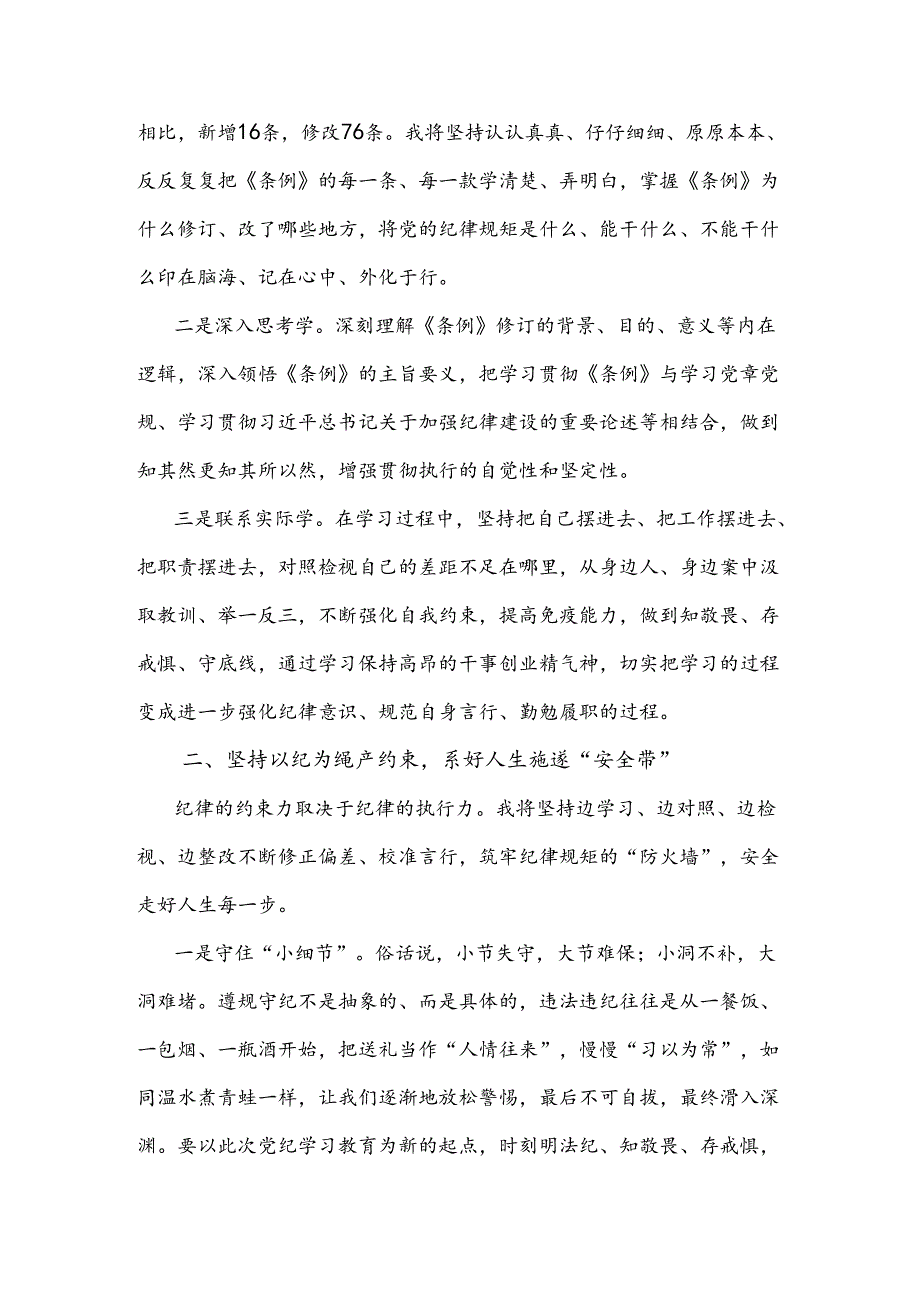 相比，新增16条，修改76条。我将坚持认认真真、仔仔细细、原原本本、反反复复把《条例》的每一条、每一款学清楚、弄明白，掌握《条例》为什么修订、改了哪些地方，将党的纪律规矩是什么、能干什么、不能干什么印在脑海、记在心中、外化于行。

二是深入思考学。深刻理解《条例》修订的背景、目的、意义等内在逻辑，深入领悟《条例》的主旨要义，把学习贯彻《条例》与学习党章党规、学习贯彻习近平总书记关于加强纪律建设的重要论述等相结合，做到知其然更知其所以然，增强贯彻执行的自觉性和坚定性。

三是联系实际学。在学习过程中，坚持把自己摆进去、把工作摆进去、把职责摆进去，对照检视自己的差距不足在哪里，从身边人、身边案中汲取教训、举一反三，不断强化自我约束，提高免疫能力，做到知敬畏、存戒惧、守底线，通过学习保持高昂的干事创业精气神，切实把学习的过程变成进一步强化纪律意识、规范自身言行、勤勉履职的过程。

二、坚持以纪为绳产约束，系好人生施遂“安全带”

纪律的约束力取决于纪律的执行力。我将坚持边学习、边对照、边检视、边整改不断修正偏差、校准言行，筑牢纪律规矩的“防火墙”，安全走好人生每一步。

一是守住“小细节”。俗话说，小节失守，大节难保；小洞不补，大洞难堵。遵规守纪不是抽象的、而是具体的，违法违纪往往是从一餐饭、一包烟、一瓶酒开始，把送礼当作“人情往来”，慢慢“习以为常”，如同温水煮青蛙一样，让我们逐渐地放松警惕，最后不可自拔，最终滑入深渊。要以此次党纪学习教育为新的起点，时刻明法纪、知敬畏、存戒惧，